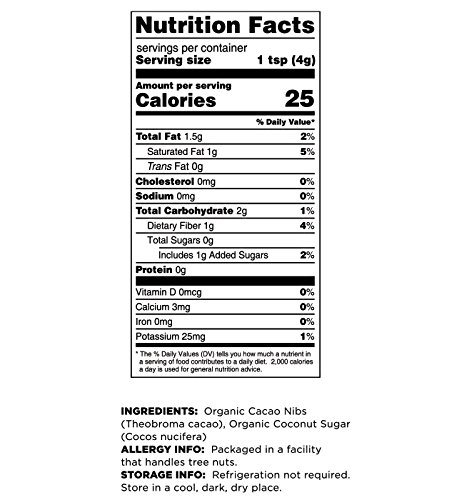 Nutrition Facts

servings per container
Serving size 1 tsp (4g)

Amount per serving
Calories 25

% Daily Value*

Total Fat 1.5g 2%
Saturated Fat 1g 5%
Trans Fat 0g
Cholesterol 0mg 0%
Sodium 0mg 0%
Total Carbohydrate 2g 1%
Dietary Fiber 1g 4%
Total Sugars 0g
Includes 1g Added Sugars 2%
Protein 0g

Vitamin D 0mcg 0%
Calcium 3mg 0%
Iron 0mg 0%
Potassium 25mg 1%

* The % Daily Values (DV) tells you how much a nutrient in a serving of food contributes to a daily diet. 2,000 calories a day is used for general nutrition advice.

INGREDIENTS: Organic Cacao Nibs (Theobroma cacao), Organic Coconut Sugar (Cocos nucifera)
ALLERGY INFO: Packaged in a facility that handles tree nuts.
STORAGE INFO: Refrigeration not required. Store in a cool, dark, dry place.